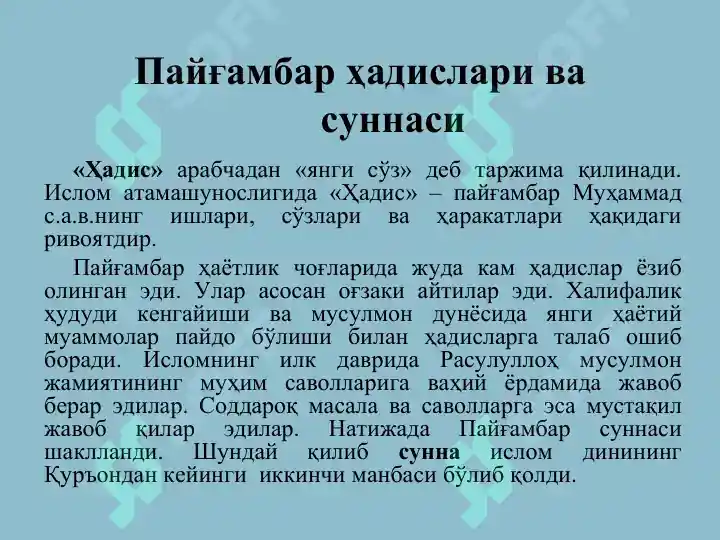 Пайғамбар ҳадислари ва суннаси

«Ҳадис» арабчадан «янги сўз» деб таржима қилинади. Ислом атамашунослигида «Ҳадис» – пайғамбар Муҳаммад с.а.в.нинг ишлари, сўзлари ва ҳаракатлари ҳақидаги ривоятдир.

Пайғамбар ҳаётлик чоғларида жуда кам ҳадислар ёзиб олинган эди. Улар асосан оғзаки айтилар эди. Халифалик ҳудуди кенгайиши ва мусулмон дунёсида янги ҳаётий муаммолар пайдо бўлиши билан ҳадисларга талаб ошиб боради. Исломнинг илк даврида Расулуллоҳ мусулмон жамиятининг муҳим саволларига ваҳий ёрдамида жавоб берар эдилар. Соддароқ масала ва саволларга эса мустақил жавоб қилар эдилар. Натижада Пайғамбар суннаси шаклланди. Шундай қилиб сунна ислом динининг Қуръондан кейинги иккинчи манбаси бўлиб қолди.